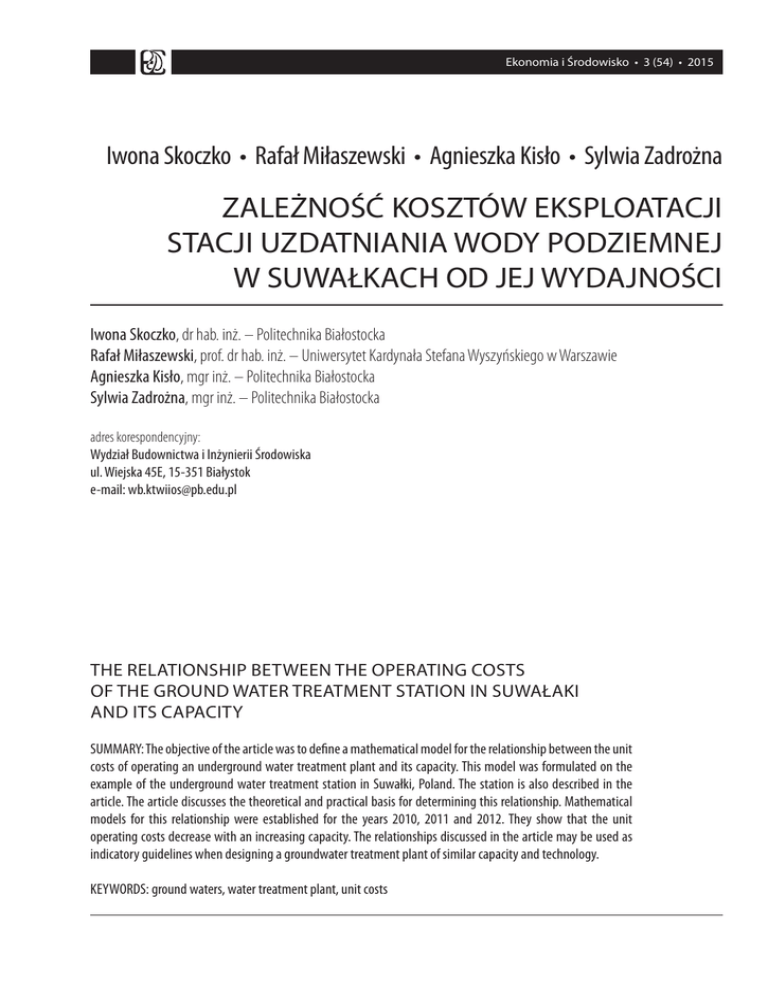 Ekonomia i Środowisko • 3 (54) • 2015

Iwona Skoczko • Rafał Miłaszewski • Agnieszka Kisło • Sylwia Zadrożna

ZALEŻNOŚĆ KOSZTÓW EKSPLOATACJI STACJI UZDATNIANIA WODY PODZIEMNEJ W SUWAŁKACH OD JEJ WYDAJNOŚCI

Iwona Skoczko, dr hab. inż. – Politechnika Białostocka
Rafał Miłaszewski, prof. dr hab. inż. – Uniwersytet Kardynała Stefana Wyszyńskiego w Warszawie
Agnieszka Kisło, mgr inż. – Politechnika Białostocka
Sylwia Zadrożna, mgr inż. – Politechnika Białostocka

adres korespondencyjny:
Wydział Budownictwa i Inżynierii Środowiska
ul. Wiejska 45E, 15-351 Białystok
e-mail: wb.ktwiios@pb.edu.pl

THE RELATIONSHIP BETWEEN THE OPERATING COSTS OF THE GROUND WATER TREATMENT STATION IN SUWAŁAKI AND ITS CAPACITY

SUMMARY: The objective of the article was to define a mathematical model for the relationship between the unit costs of operating an underground water treatment plant and its capacity. This model was formulated on the example of the underground water treatment station in Suwałki, Poland. The station is also described in the article. The article discusses the theoretical and practical basis for determining this relationship. Mathematical models for this relationship were established for the years 2010, 2011 and 2012. They show that the unit operating costs decrease with an increasing capacity. The relationships discussed in the article may be used as indicatory guidelines when designing a groundwater treatment plant of similar capacity and technology.

KEYWORDS: ground waters, water treatment plant, unit costs